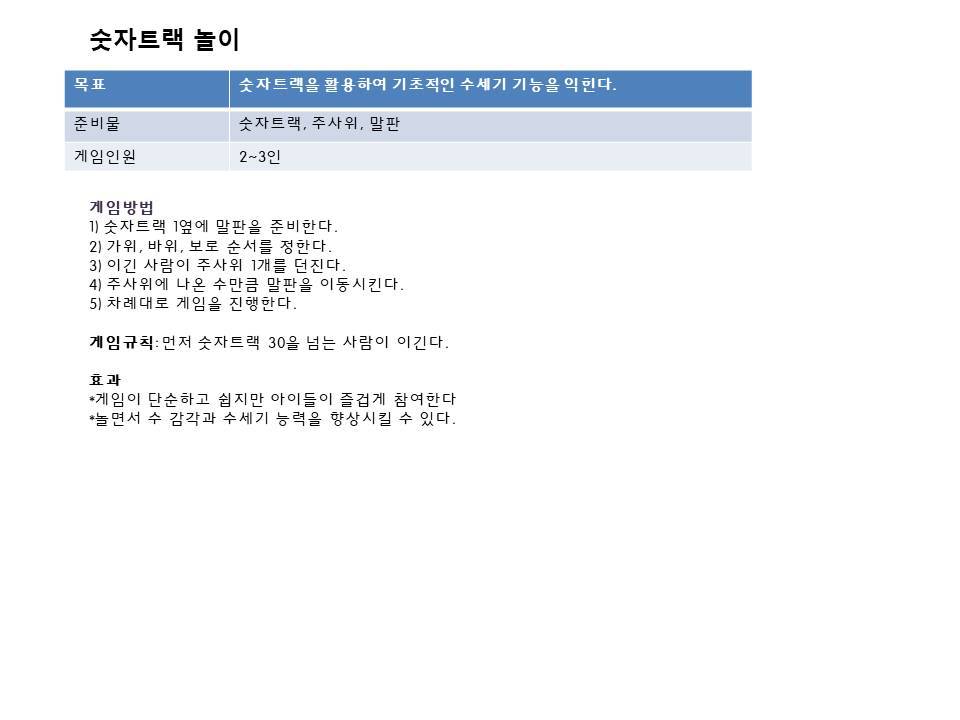 숫자트랙 놀이

| 목표 | 숫자트랙을 활용하여 기초적인 수세기 기능을 익힌다. |
|---|---|
| 준비물 | 숫자트랙, 주사위, 말판 |
| 게임인원 | 2~3인 |

게임방법
1) 숫자트랙 1옆에 말판을 준비한다.
2) 가위, 바위, 보로 순서를 정한다.
3) 이긴 사람이 주사위 1개를 던진다.
4) 주사위에 나온 수만큼 말판을 이동시킨다.
5) 차례대로 게임을 진행한다.

게임규칙: 먼저 숫자트랙 30을 넘는 사람이 이긴다.

효과
*게임이 단순하고 쉽지만 아이들이 즐겁게 참여한다
*놀면서 수 감각과 수세기 능력을 향상시킬 수 있다.